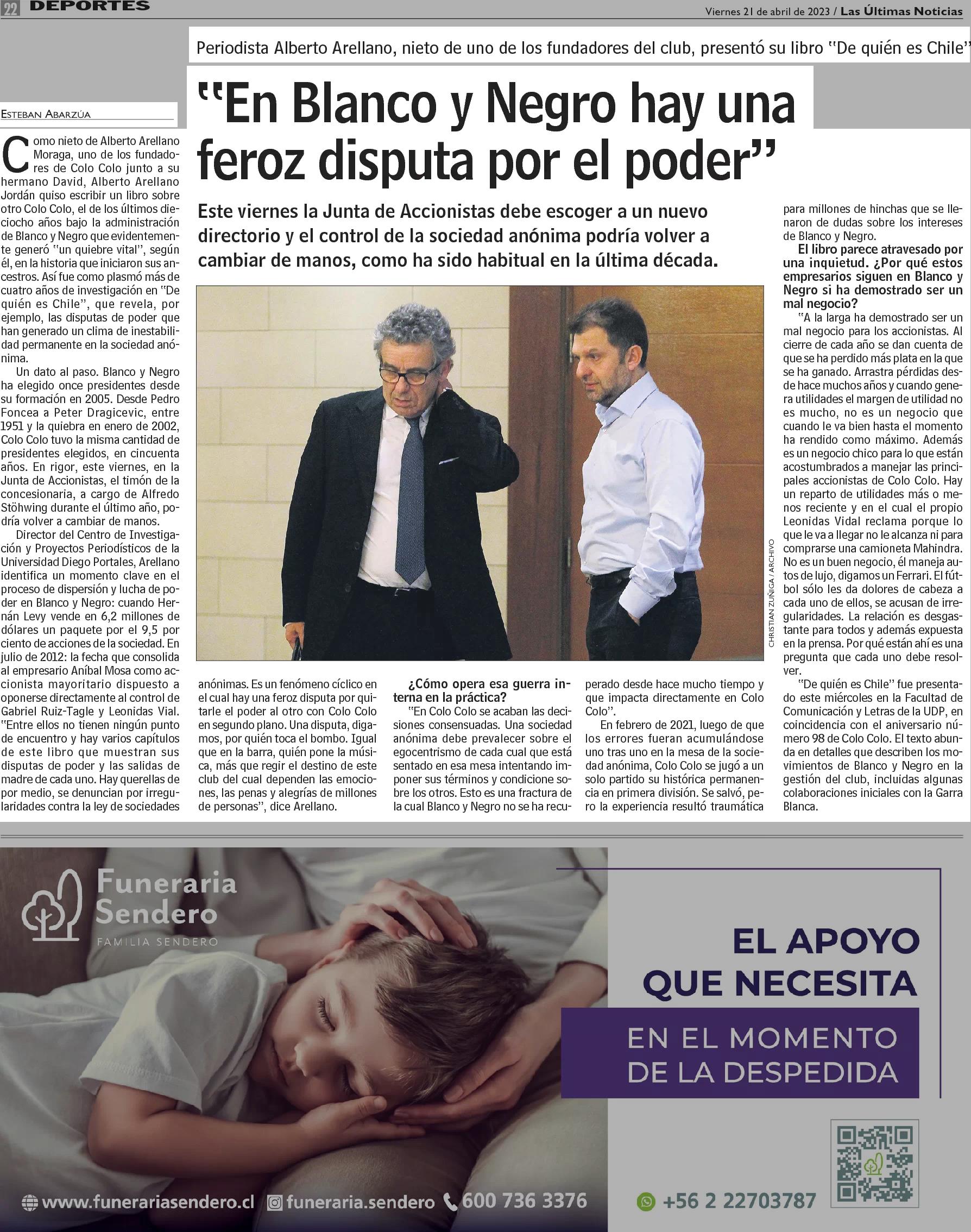 22 DEPORTES

Viernes 21 de abril de 2023 / Las Últimas Noticias

Periodista Alberto Arellano, nieto de uno de los fundadores del club, presentó su libro "De quién es Chile"

"En Blanco y Negro hay una feroz disputa por el poder"

Este viernes la Junta de Accionistas debe escoger a un nuevo directorio y el control de la sociedad anónima podría volver a cambiar de manos, como ha sido habitual en la última década.

ESTEBAN ABARZÚA

Como nieto de Alberto Arellano Moraga, uno de los fundadores de Colo Colo junto a su hermano David, Alberto Arellano Jordán quiso escribir un libro sobre otro Colo Colo, el de los últimos dieciocho años bajo la administración de Blanco y Negro que evidentemente generó "un quiebre vital", según él, en la historia que iniciaron sus ancestros. Así fue como plasmó más de cuatro años de investigación en "De quién es Chile", que revela, por ejemplo, las disputas de poder que han generado un clima de inestabilidad permanente en la sociedad anónima.

Un dato al paso. Blanco y Negro ha elegido once presidentes desde su formación en 2005. Desde Pedro Foncea a Peter Dragicevic, entre 1951 y la quiebra en enero de 2002, Colo Colo tuvo la misma cantidad de presidentes elegidos, en cincuenta años. En rigor, este viernes, en la Junta de Accionistas, el timón de la concesionaria, a cargo de Alfredo Stöhwing durante el último año, podría volver a cambiar de manos.

Director del Centro de Investigación y Proyectos Periodísticos de la Universidad Diego Portales, Arellano identifica un momento clave en el proceso de dispersión y lucha de poder en Blanco y Negro: cuando Hernán Levy vende en 6,2 millones de dólares un paquete por el 9,5 por ciento de acciones de la sociedad. En julio de 2012: la fecha que consolida al empresario Aníbal Mosa como accionista mayoritario dispuesto a oponerse directamente al control de Gabriel Ruiz-Tagle y Leonidas Vial. "Entre ellos no tienen ningún punto de encuentro y hay varios capítulos de este libro que muestran sus disputas de poder y las salidas de madre de cada uno. Hay querellas de por medio, se denuncian por irregularidades contra la ley de sociedades anónimas. Es un fenómeno cíclico en el cual hay una feroz disputa por quitarle el poder al otro con Colo Colo en segundo plano. Una disputa, digamos, por quién toca el bombo. Igual que en la barra, quién pone la música, más que regir el destino de este club del cual dependen las emociones, las penas y alegrías de millones de personas", dice Arellano.

¿Cómo opera esa guerra interna en la práctica?

"En Colo Colo se acaban las decisiones consensuadas. Una sociedad anónima debe prevalecer sobre el egocentrismo de cada cual que está sentado en esa mesa intentando imponer sus términos y condicione sobre los otros. Esto es una fractura de la cual Blanco y Negro no se ha recuperado desde hace mucho tiempo y que impacta directamente en Colo Colo".

En febrero de 2021, luego de que los errores fueran acumulándose uno tras uno en la mesa de la sociedad anónima, Colo Colo se jugó a un solo partido su histórica permanencia en primera división. Se salvó, pero la experiencia resultó traumática para millones de hinchas que se llenaron de dudas sobre los intereses de Blanco y Negro.

El libro parece atravesado por una inquietud. ¿Por qué estos empresarios siguen en Blanco y Negro si ha demostrado ser un mal negocio?

"A la larga ha demostrado ser un mal negocio para los accionistas. Al cierre de cada año se dan cuenta de que se ha perdido más plata en la que se ha ganado. Arrastra pérdidas desde hace muchos años y cuando genera utilidades el margen de utilidad no es mucho, no es un negocio que cuando le va bien hasta el momento ha rendido como máximo. Además es un negocio chico para lo que están acostumbrados a manejar las principales accionistas de Colo Colo. Hay un reparto de utilidades más o menos reciente y en el cual el propio Leonidas Vidal reclama porque lo que le va a llegar no le alcanza ni para comprarse una camioneta Mahindra. No es un buen negocio, él maneja autos de lujo, digamos un Ferrari. El fútbol sólo les da dolores de cabeza a cada uno de ellos, se acusan de irregularidades. La relación es desgastante para todos y además expuesta en la prensa. Por qué están ahí es una pregunta que cada uno debe resolver.

"De quién es Chile" fue presentado este miércoles en la Facultad de Comunicación y Letras de la UDP, en coincidencia con el aniversario número 98 de Colo Colo. El texto abunda en detalles que describen los movimientos de Blanco y Negro en la gestión del club, incluidas algunas colaboraciones iniciales con la Garra Blanca.

CHRISTIAN ZÚÑIGA / ARCHIVO

Funeraria Sendero
FAMILIA SENDERO

EL APOYO QUE NECESITA
EN EL MOMENTO DE LA DESPEDIDA

www.funerariasendero.cl funeraria.sendero 600 736 3376 +56 2 22703787